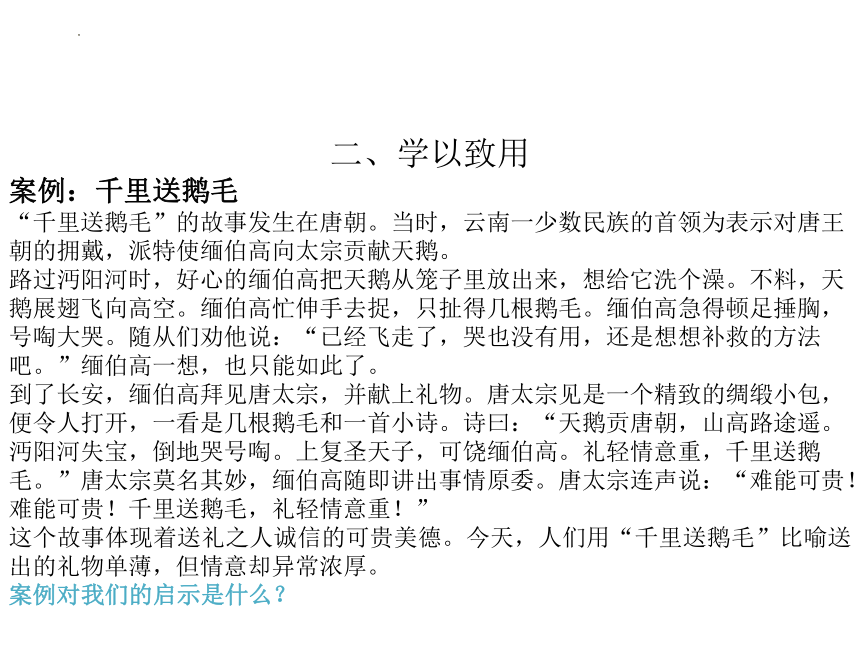 二、学以致用

案例：千里送鹅毛

“千里送鹅毛”的故事发生在唐朝。当时，云南一少数民族的首领为表示对唐王朝的拥戴，派特使缅伯高向太宗贡献天鹅。

路过沔阳河时，好心的缅伯高把天鹅从笼子里放出来，想给它洗个澡。不料，天鹅展翅飞向高空。缅伯高忙伸手去捉，只扯得几根鹅毛。缅伯高急得顿足捶胸，号啕大哭。随从们劝他说：“已经飞走了，哭也没有用，还是想想补救的方法吧。”缅伯高一想，也只能如此了。

到了长安，缅伯高拜见唐太宗，并献上礼物。唐太宗见是一个精致的绸缎小包，便令人打开，一看是几根鹅毛和一首小诗。诗曰：“天鹅贡唐朝，山高路途遥。沔阳河失宝，倒地哭号啕。上复圣天子，可饶缅伯高。礼轻情意重，千里送鹅毛。”唐太宗莫名其妙，缅伯高随即讲出事情原委。唐太宗连声说：“难能可贵！难能可贵！千里送鹅毛，礼轻情意重！”

这个故事体现着送礼之人诚信的可贵美德。今天，人们用“千里送鹅毛”比喻送出的礼物单薄，但情意却异常浓厚。

案例对我们的启示是什么？